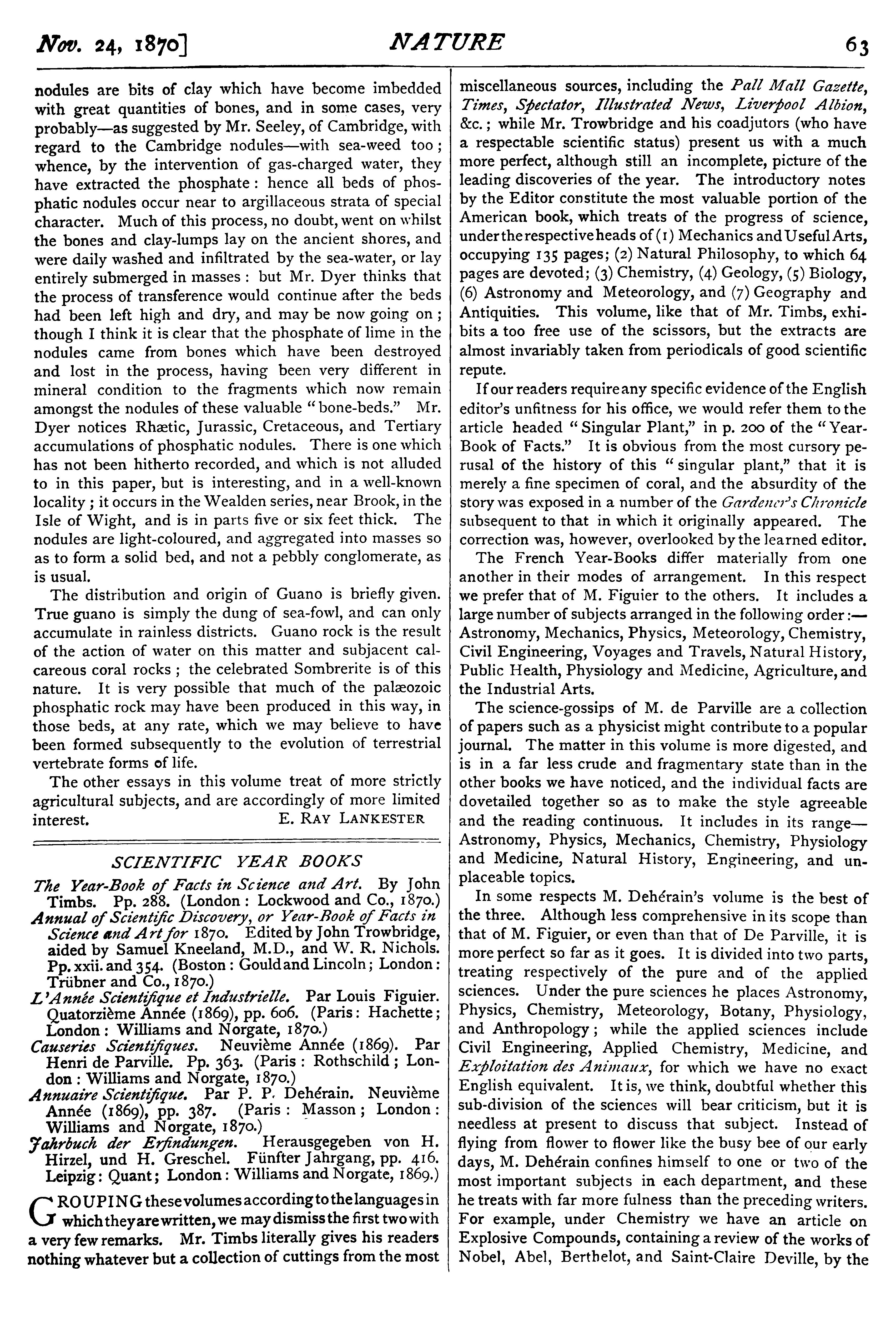 Nov. 24, 1870] NATURE 63

nodules are bits of clay which have become imbedded with great quantities of bones, and in some cases, very probably—as suggested by Mr. Seeley, of Cambridge, with regard to the Cambridge nodules—with sea-weed too; whence, by the intervention of gas-charged water, they have extracted the phosphate: hence all beds of phosphatic nodules occur near to argillaceous strata of special character. Much of this process, no doubt, went on whilst the bones and clay-lumps lay on the ancient shores, and were daily washed and infiltrated by the sea-water, or lay entirely submerged in masses: but Mr. Dyer thinks that the process of transference would continue after the beds had been left high and dry, and may be now going on; though I think it is clear that the phosphate of lime in the nodules came from bones which have been destroyed and lost in the process, having been very different in mineral condition to the fragments which now remain amongst the nodules of these valuable "bone-beds." Mr. Dyer notices Rhætic, Jurassic, Cretaceous, and Tertiary accumulations of phosphatic nodules. There is one which has not been hitherto recorded, and which is not alluded to in this paper, but is interesting, and in a well-known locality; it occurs in the Wealden series, near Brook, in the Isle of Wight, and is in parts five or six feet thick. The nodules are light-coloured, and aggregated into masses so as to form a solid bed, and not a pebbly conglomerate, as is usual.

The distribution and origin of Guano is briefly given. True guano is simply the dung of sea-fowl, and can only accumulate in rainless districts. Guano rock is the result of the action of water on this matter and subjacent calcareous coral rocks; the celebrated Sombrerite is of this nature. It is very possible that much of the palæozoic phosphatic rock may have been produced in this way, in those beds, at any rate, which we may believe to have been formed subsequently to the evolution of terrestrial vertebrate forms of life.

The other essays in this volume treat of more strictly agricultural subjects, and are accordingly of more limited interest. E. RAY LANKESTER

SCIENTIFIC YEAR BOOKS

The Year-Book of Facts in Science and Art. By John Timbs. Pp. 288. (London: Lockwood and Co., 1870.)
Annual of Scientific Discovery, or Year-Book of Facts in Science and Art for 1870. Edited by John Trowbridge, aided by Samuel Kneeland, M.D., and W. R. Nichols. Pp. xxii. and 354. (Boston: Gould and Lincoln; London: Trübner and Co., 1870.)
L'Année Scientifique et Industrielle. Par Louis Figuier. Quatorzième Année (1869), pp. 606. (Paris: Hachette; London: Williams and Norgate, 1870.)
Causeries Scientifiques. Neuvième Année (1869). Par Henri de Parville. Pp. 363. (Paris: Rothschild; London: Williams and Norgate, 1870.)
Annuaire Scientifique. Par P. P. Dehérain. Neuvième Année (1869), pp. 387. (Paris: Masson; London: Williams and Norgate, 1870.)
Jahrbuch der Erfindungen. Herausgegeben von H. Hirzel, und H. Greschel. Fünfter Jahrgang, pp. 416. Leipzig: Quant; London: Williams and Norgate, 1869.)

GROUPING these volumes according to the languages in which they are written, we may dismiss the first two with a very few remarks. Mr. Timbs literally gives his readers nothing whatever but a collection of cuttings from the most miscellaneous sources, including the Pall Mall Gazette, Times, Spectator, Illustrated News, Liverpool Albion, &c.; while Mr. Trowbridge and his coadjutors (who have a respectable scientific status) present us with a much more perfect, although still an incomplete, picture of the leading discoveries of the year. The introductory notes by the Editor constitute the most valuable portion of the American book, which treats of the progress of science, under the respective heads of (1) Mechanics and Useful Arts, occupying 135 pages; (2) Natural Philosophy, to which 64 pages are devoted; (3) Chemistry, (4) Geology, (5) Biology, (6) Astronomy and Meteorology, and (7) Geography and Antiquities. This volume, like that of Mr. Timbs, exhibits a too free use of the scissors, but the extracts are almost invariably taken from periodicals of good scientific repute.

If our readers require any specific evidence of the English editor's unfitness for his office, we would refer them to the article headed "Singular Plant," in p. 200 of the "Year-Book of Facts." It is obvious from the most cursory perusal of the history of this "singular plant," that it is merely a fine specimen of coral, and the absurdity of the story was exposed in a number of the Gardener's Chronicle subsequent to that in which it originally appeared. The correction was, however, overlooked by the learned editor.

The French Year-Books differ materially from one another in their modes of arrangement. In this respect we prefer that of M. Figuier to the others. It includes a large number of subjects arranged in the following order:—Astronomy, Mechanics, Physics, Meteorology, Chemistry, Civil Engineering, Voyages and Travels, Natural History, Public Health, Physiology and Medicine, Agriculture, and the Industrial Arts.

The science-gossips of M. de Parville are a collection of papers such as a physicist might contribute to a popular journal. The matter in this volume is more digested, and is in a far less crude and fragmentary state than in the other books we have noticed, and the individual facts are dovetailed together so as to make the style agreeable and the reading continuous. It includes in its range—Astronomy, Physics, Mechanics, Chemistry, Physiology and Medicine, Natural History, Engineering, and unplaceable topics.

In some respects M. Dehérain's volume is the best of the three. Although less comprehensive in its scope than that of M. Figuier, or even than that of De Parville, it is more perfect so far as it goes. It is divided into two parts, treating respectively of the pure and of the applied sciences. Under the pure sciences he places Astronomy, Physics, Chemistry, Meteorology, Botany, Physiology, and Anthropology; while the applied sciences include Civil Engineering, Applied Chemistry, Medicine, and Exploitation des Animaux, for which we have no exact English equivalent. It is, we think, doubtful whether this sub-division of the sciences will bear criticism, but it is needless at present to discuss that subject. Instead of flying from flower to flower like the busy bee of our early days, M. Dehérain confines himself to one or two of the most important subjects in each department, and these he treats with far more fulness than the preceding writers. For example, under Chemistry we have an article on Explosive Compounds, containing a review of the works of Nobel, Abel, Berthelot, and Saint-Claire Deville, by the